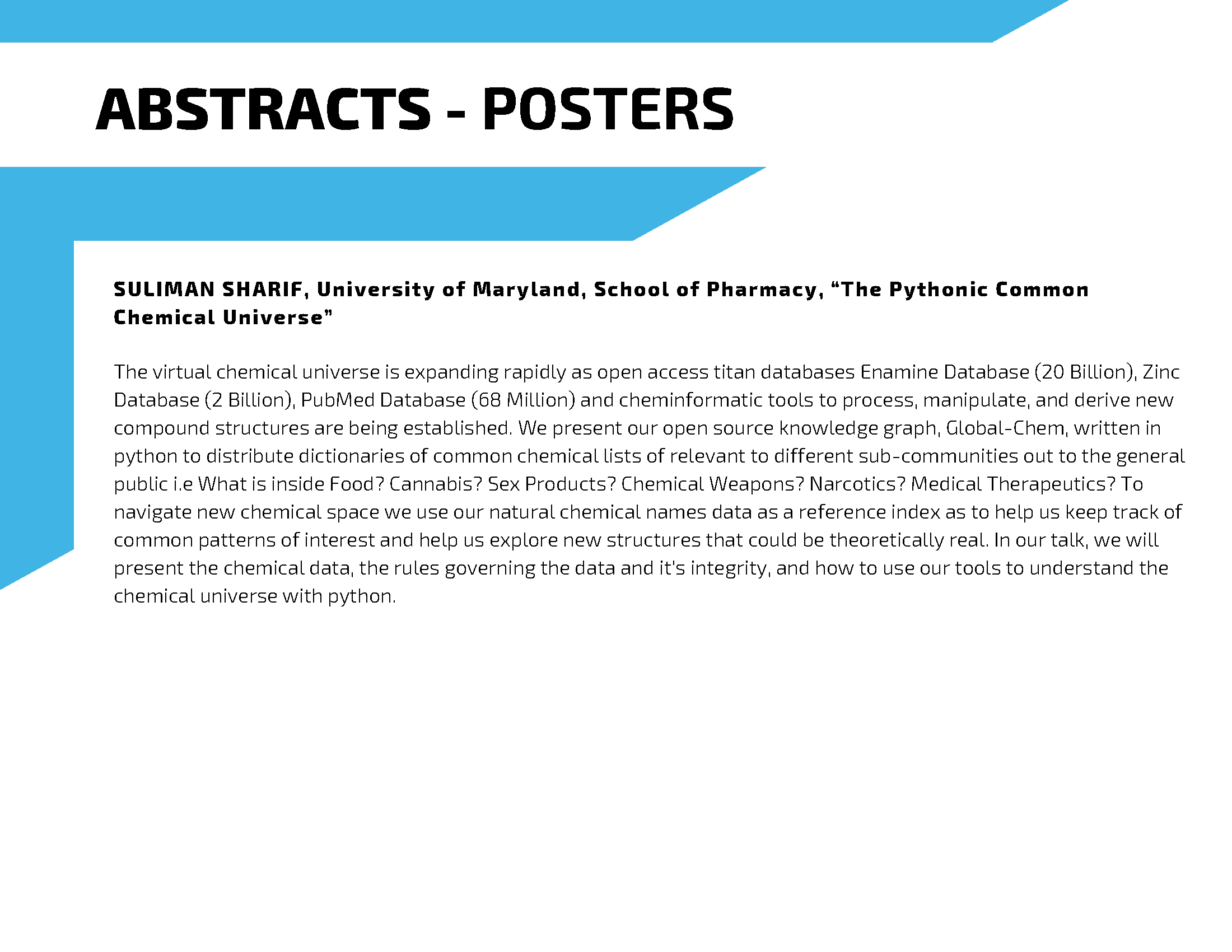 ABSTRACTS - POSTERS

SULIMAN SHARIF, University of Maryland, School of Pharmacy, “The Pythonic Common Chemical Universe”

The virtual chemical universe is expanding rapidly as open access titan databases Enamine Database (20 Billion), Zinc Database (2 Billion), PubMed Database (68 Million) and cheminformatic tools to process, manipulate, and derive new compound structures are being established. We present our open source knowledge graph, Global-Chem, written in python to distribute dictionaries of common chemical lists of relevant to different sub-communities out to the general public i.e What is inside Food? Cannabis? Sex Products? Chemical Weapons? Narcotics? Medical Therapeutics? To navigate new chemical space we use our natural chemical names data as a reference index as to help us keep track of common patterns of interest and help us explore new structures that could be theoretically real. In our talk, we will present the chemical data, the rules governing the data and it's integrity, and how to use our tools to understand the chemical universe with python.